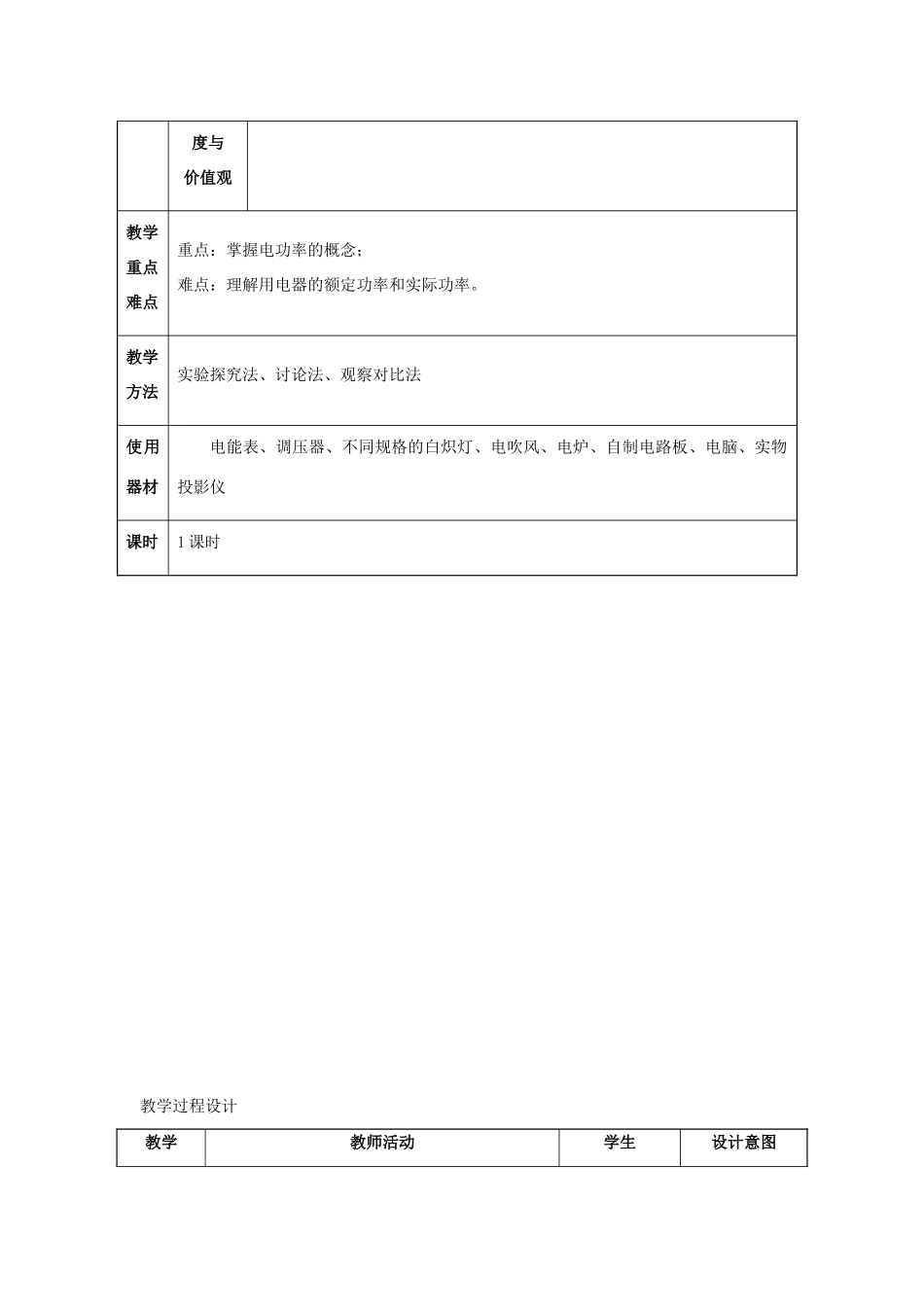 | | 度与价值观 | |
|---|---|---|
| 教学重点难点 | 重点：掌握电功率的概念；<br>难点：理解用电器的额定功率和实际功率。 | |
| 教学方法 | 实验探究法、讨论法、观察对比法 | |
| 使用器材 | 电能表、调压器、不同规格的白炽灯、电吹风、电炉、自制电路板、电脑、实物投影仪 | |
| 课时 | 1 课时 | |

教学过程设计

| 教学 | 教师活动 | 学生 | 设计意图 |
|---|---|---|---|